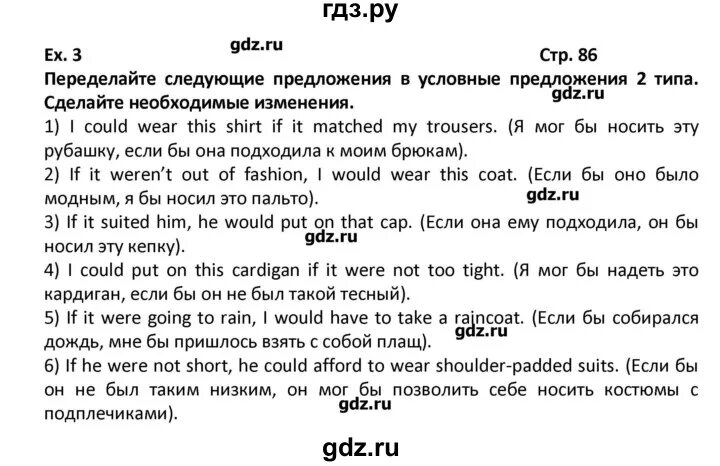 гдз.ру

Ex. 3 gdz.ru Стр. 86

Переделайте следующие предложения в условные предложения 2 типа. Сделайте необходимые изменения. gdz.ru

1) I could wear this shirt if it matched my trousers. (Я мог бы носить эту рубашку, если бы она подходила к моим брюкам).

2) If it weren't out of fashion, I would wear this coat. (Если бы оно было модным, я бы носил это пальто). gdz.ru

3) If it suited him, he would put on that cap. (Если она ему подходила, он бы носил эту кепку). gdz.ru

4) I could put on this cardigan if it were not too tight. (Я мог бы надеть это кардиган, если бы он не был такой тесный).

5) If it were going to rain, I would have to take a raincoat. (Если бы собирался дождь, мне бы пришлось взять с собой плащ). gdz.ru

6) If he were not short, he could afford to wear shoulder-padded suits. (Если бы он не был таким низким, он мог бы позволить себе носить костюмы с подплечиками). gdz.ru

gdz.ru